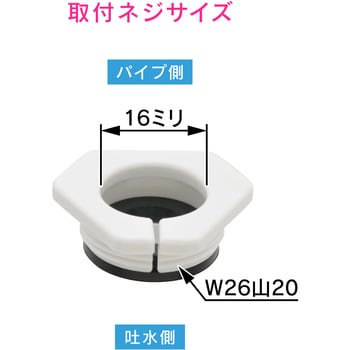 取付ネジサイズ

パイプ側

16ミリ

W26山20

吐水側